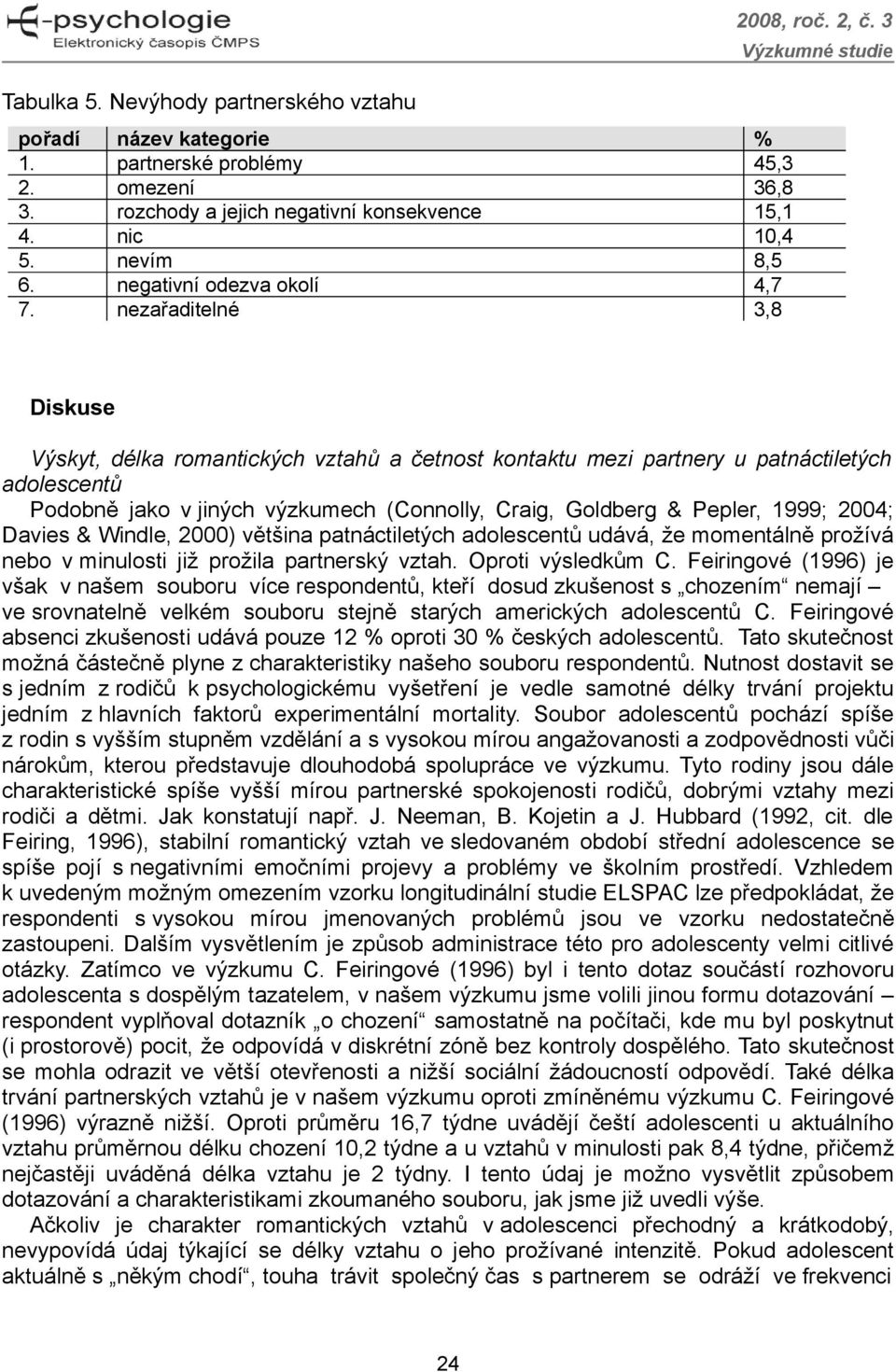 E-psychologie
Elektronický časopis ČMPS

2008, roč. 2, č. 3
Výzkumné studie

Tabulka 5. Nevýhody partnerského vztahu

| pořadí | název kategorie | % |
|---|---|---|
| 1. | partnerské problémy | 45,3 |
| 2. | omezení | 36,8 |
| 3. | rozchody a jejich negativní konsekvence | 15,1 |
| 4. | nic | 10,4 |
| 5. | nevím | 8,5 |
| 6. | negativní odezva okolí | 4,7 |
| 7. | nezařaditelné | 3,8 |

Diskuse

Výskyt, délka romantických vztahů a četnost kontaktu mezi partnery u patnáctiletých adolescentů

Podobně jako v jiných výzkumech (Connolly, Craig, Goldberg & Pepler, 1999; 2004; Davies & Windle, 2000) většina patnáctiletých adolescentů udává, že momentálně prožívá nebo v minulosti již prožila partnerský vztah. Oproti výsledkům C. Feiringové (1996) je však v našem souboru více respondentů, kteří dosud zkušenost s „chozením“ nemají – ve srovnatelně velkém souboru stejně starých amerických adolescentů C. Feiringové absenci zkušenosti udává pouze 12 % oproti 30 % českých adolescentů. Tato skutečnost možná částečně plyne z charakteristiky našeho souboru respondentů. Nutnost dostavit se s jedním z rodičů k psychologickému vyšetření je vedle samotné délky trvání projektu jedním z hlavních faktorů experimentální mortality. Soubor adolescentů pochází spíše z rodin s vyšším stupněm vzdělání a s vysokou mírou angažovanosti a zodpovědnosti vůči nárokům, kterou představuje dlouhodobá spolupráce ve výzkumu. Tyto rodiny jsou dále charakteristické spíše vyšší mírou partnerské spokojenosti rodičů, dobrými vztahy mezi rodiči a dětmi. Jak konstatují např. J. Neeman, B. Kojetin a J. Hubbard (1992, cit. dle Feiring, 1996), stabilní romantický vztah ve sledovaném období střední adolescence se spíše pojí s negativními emočními projevy a problémy ve školním prostředí. Vzhledem k uvedeným možným omezením vzorku longitudinální studie ELSPAC lze předpokládat, že respondenti s vysokou mírou jmenovaných problémů jsou ve vzorku nedostatečně zastoupeni. Dalším vysvětlením je způsob administrace této pro adolescenty velmi citlivé otázky. Zatímco ve výzkumu C. Feiringové (1996) byl i tento dotaz součástí rozhovoru adolescenta s dospělým tazatelem, v našem výzkumu jsme volili jinou formu dotazování – respondent vyplňoval dotazník „o chození“ samostatně na počítači, kde mu byl poskytnut (i prostorově) pocit, že odpovídá v diskrétní zóně bez kontroly dospělého. Tato skutečnost se mohla odrazit ve větší otevřenosti a nižší sociální žádoucnosti odpovědí. Také délka trvání partnerských vztahů je v našem výzkumu oproti zmíněnému výzkumu C. Feiringové (1996) výrazně nižší. Oproti průměru 16,7 týdne uvádějí čeští adolescenti u aktuálního vztahu průměrnou délku chození 10,2 týdne a u vztahů v minulosti pak 8,4 týdne, přičemž nejčastěji uváděná délka vztahu je 2 týdny. I tento údaj je možno vysvětlit způsobem dotazování a charakteristikami zkoumaného souboru, jak jsme již uvedli výše.

Ačkoliv je charakter romantických vztahů v adolescenci přechodný a krátkodobý, nevypovídá údaj týkající se délky vztahu o jeho prožívané intenzitě. Pokud adolescent aktuálně s „někým chodí“, touha trávit společný čas s partnerem se odráží ve frekvenci

24